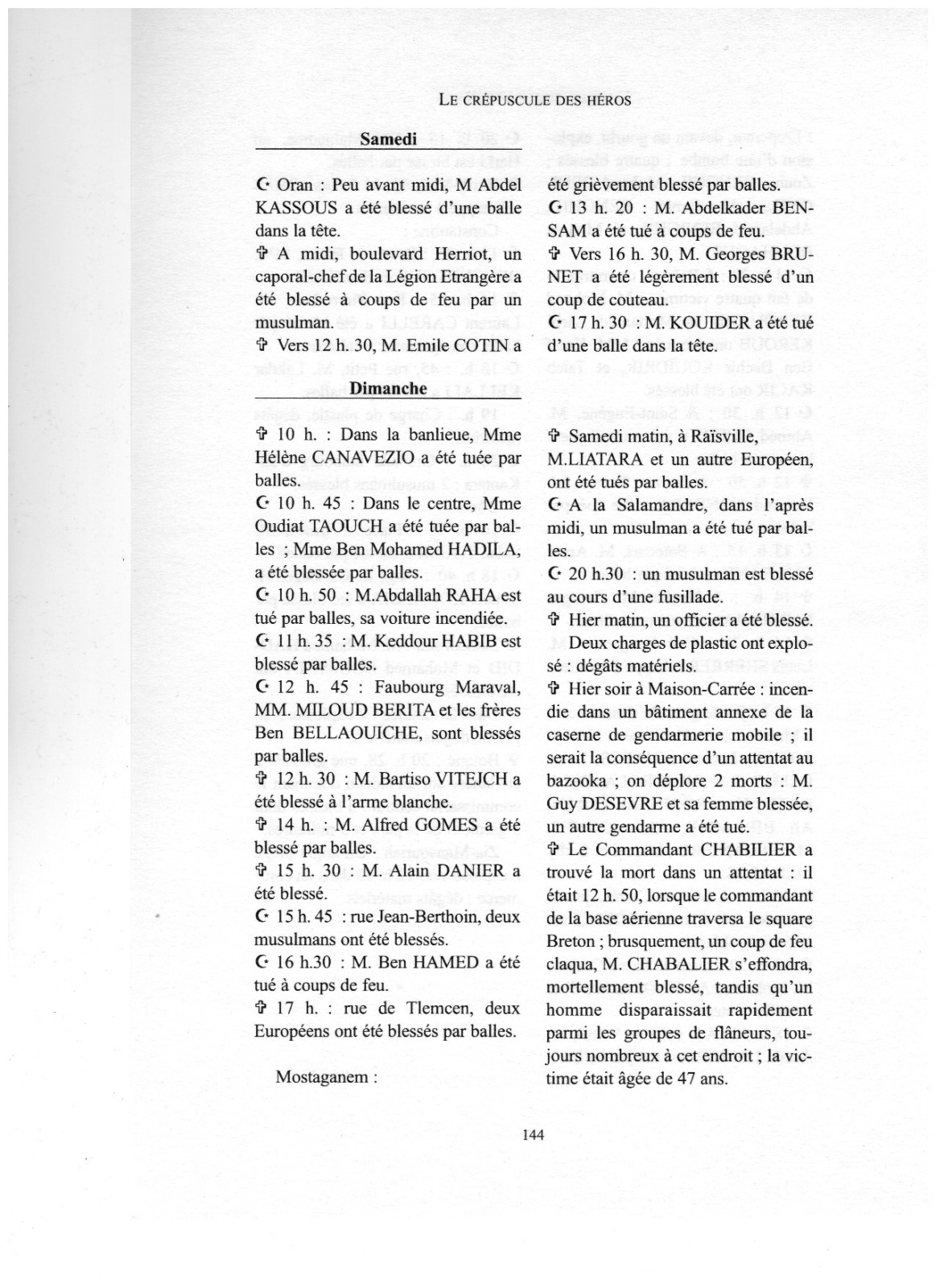 LE CRÉPUSCULE DES HÉROS

Samedi

☪ Oran : Peu avant midi, M Abdel KASSOUS a été blessé d'une balle dans la tête.
✞ A midi, boulevard Herriot, un caporal-chef de la Légion Etrangère a été blessé à coups de feu par un musulman.
✞ Vers 12 h. 30, M. Emile COTIN a

Dimanche

✞ 10 h. : Dans la banlieue, Mme Hélène CANAVEZIO a été tuée par balles.
☪ 10 h. 45 : Dans le centre, Mme Oudiat TAOUCH a été tuée par balles ; Mme Ben Mohamed HADILA, a été blessée par balles.
☪ 10 h. 50 : M.Abdallah RAHA est tué par balles, sa voiture incendiée.
☪ 11 h. 35 : M. Keddour HABIB est blessé par balles.
☪ 12 h. 45 : Faubourg Maraval, MM. MILOUD BERITA et les frères Ben BELLAOUICHE, sont blessés par balles.
✞ 12 h. 30 : M. Bartiso VITEJCH a été blessé à l'arme blanche.
✞ 14 h. : M. Alfred GOMES a été blessé par balles.
✞ 15 h. 30 : M. Alain DANIER a été blessé.
☪ 15 h. 45 : rue Jean-Berthoin, deux musulmans ont été blessés.
☪ 16 h.30 : M. Ben HAMED a été tué à coups de feu.
✞ 17 h. : rue de Tlemcen, deux Européens ont été blessés par balles.

Mostaganem :

été grièvement blessé par balles.
☪ 13 h. 20 : M. Abdelkader BENSAM a été tué à coups de feu.
✞ Vers 16 h. 30, M. Georges BRUNET a été légèrement blessé d'un coup de couteau.
☪ 17 h. 30 : M. KOUIDER a été tué d'une balle dans la tête.

✞ Samedi matin, à Raïsville, M.LIATARA et un autre Européen, ont été tués par balles.
☪ A la Salamandre, dans l'après midi, un musulman a été tué par balles.
☪ 20 h.30 : un musulman est blessé au cours d'une fusillade.
✞ Hier matin, un officier a été blessé. Deux charges de plastic ont explosé : dégâts matériels.
✞ Hier soir à Maison-Carrée : incendie dans un bâtiment annexe de la caserne de gendarmerie mobile ; il serait la conséquence d'un attentat au bazooka ; on déplore 2 morts : M. Guy DESEVRE et sa femme blessée, un autre gendarme a été tué.
✞ Le Commandant CHABILIER a trouvé la mort dans un attentat : il était 12 h. 50, lorsque le commandant de la base aérienne traversa le square Breton ; brusquement, un coup de feu claqua, M. CHABALIER s'effondra, mortellement blessé, tandis qu'un homme disparaissait rapidement parmi les groupes de flâneurs, toujours nombreux à cet endroit ; la victime était âgée de 47 ans.

144